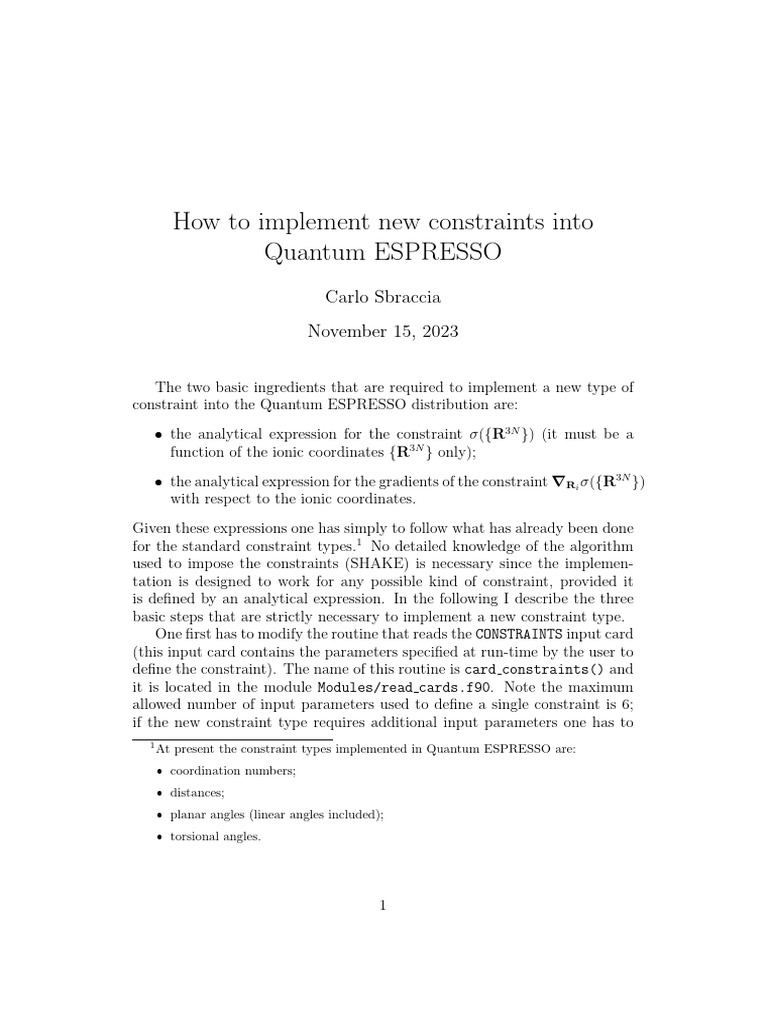 How to implement new constraints into Quantum ESPRESSO

Carlo Sbraccia

November 15, 2023

The two basic ingredients that are required to implement a new type of constraint into the Quantum ESPRESSO distribution are:

• the analytical expression for the constraint $\sigma(\{\mathbf{R}^{3N}\})$ (it must be a function of the ionic coordinates $\{\mathbf{R}^{3N}\}$ only);

• the analytical expression for the gradients of the constraint $\nabla_{\mathbf{R}_i}\sigma(\{\mathbf{R}^{3N}\})$ with respect to the ionic coordinates.

Given these expressions one has simply to follow what has already been done for the standard constraint types.$^1$ No detailed knowledge of the algorithm used to impose the constraints (SHAKE) is necessary since the implementation is designed to work for any possible kind of constraint, provided it is defined by an analytical expression. In the following I describe the three basic steps that are strictly necessary to implement a new constraint type.

One first has to modify the routine that reads the CONSTRAINTS input card (this input card contains the parameters specified at run-time by the user to define the constraint). The name of this routine is card_constraints() and it is located in the module Modules/read_cards.f90. Note the maximum allowed number of input parameters used to define a single constraint is 6; if the new constraint type requires additional input parameters one has to

$^1$At present the constraint types implemented in Quantum ESPRESSO are:

• coordination numbers;

• distances;

• planar angles (linear angles included);

• torsional angles.

1